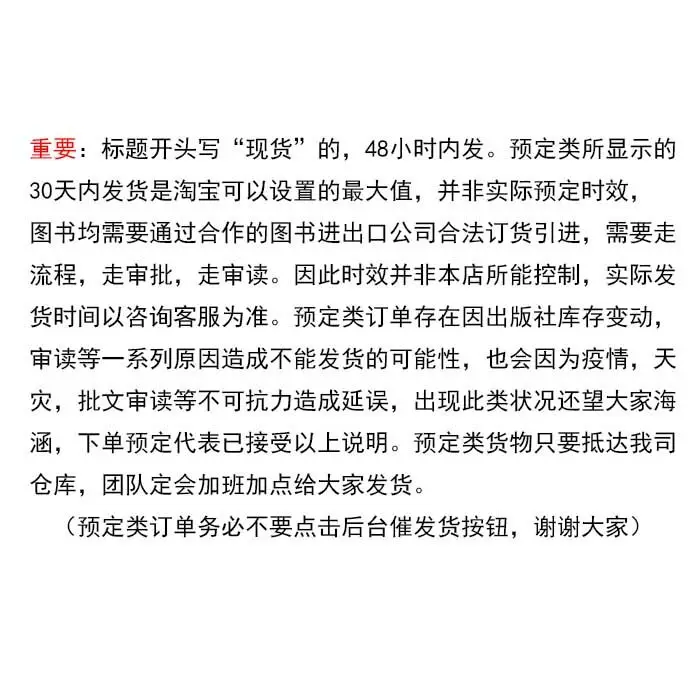 重要：标题开头写“现货”的，48小时内发。预定类所显示的30天内发货是淘宝可以设置的最大值，并非实际预定时效，图书均需要通过合作的图书进出口公司合法订货引进，需要走流程，走审批，走审读。因此时效并非本店所能控制，实际发货时间以咨询客服为准。预定类订单存在因出版社库存变动，审读等一系列原因造成不能发货的可能性，也会因为疫情，天灾，批文审读等不可抗力造成延误，出现此类状况还望大家海涵，下单预定代表已接受以上说明。预定类货物只要抵达我司仓库，团队定会加班加点给大家发货。

（预定类订单务必不要点击后台催发货按钮，谢谢大家）